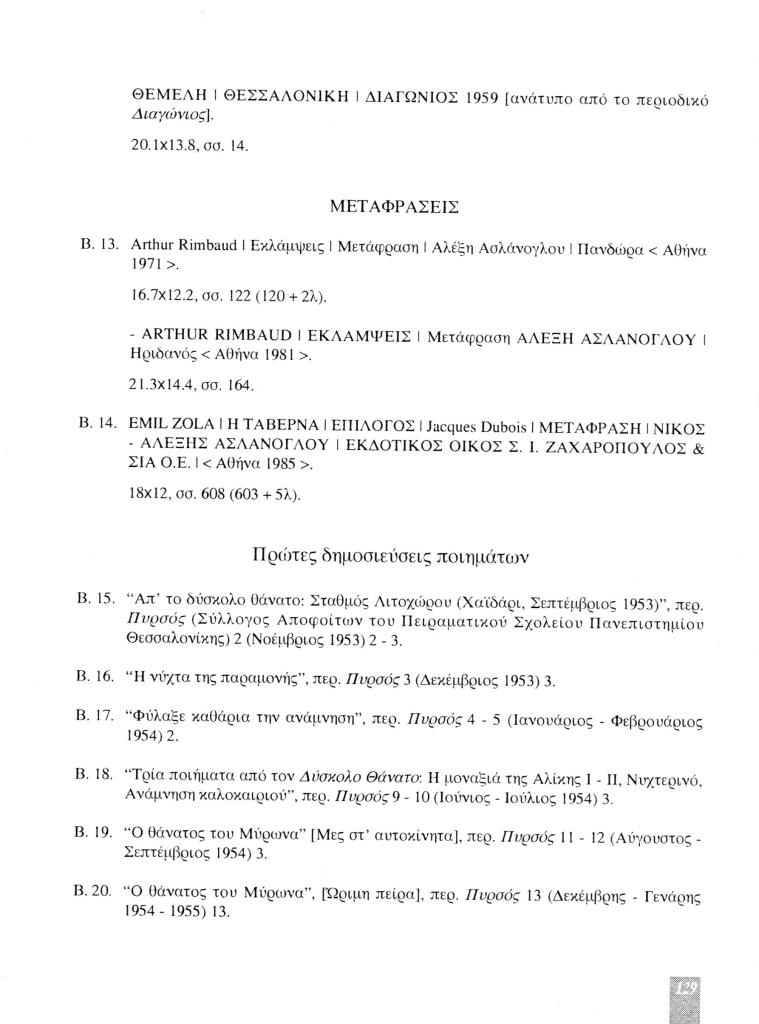 ΘΕΜΕΛΗ | ΘΕΣΣΑΛΟΝΙΚΗ | ΔΙΑΓΩΝΙΟΣ 1959 [ανάτυπο από το περιοδικό Διαγώνιος].

20.1x13.8, σσ. 14.

ΜΕΤΑΦΡΑΣΕΙΣ

Β. 13. Arthur Rimbaud | Εκλάμψεις | Μετάφραση | Αλέξη Ασλάνογλου | Πανδώρα < Αθήνα 1971 >.

16.7x12.2, σσ. 122 (120 + 2λ).

- ARTHUR RIMBAUD | ΕΚΛΑΜΨΕΙΣ | Μετάφραση ΑΛΕΞΗ ΑΣΛΑΝΟΓΛΟΥ | Ηριδανός < Αθήνα 1981 >.

21.3x14.4, σσ. 164.

Β. 14. EMIL ZOLA | Η ΤΑΒΕΡΝΑ | ΕΠΙΛΟΓΟΣ | Jacques Dubois | ΜΕΤΑΦΡΑΣΗ | ΝΙΚΟΣ - ΑΛΕΞΗΣ ΑΣΛΑΝΟΓΛΟΥ | ΕΚΔΟΤΙΚΟΣ ΟΙΚΟΣ Σ. Ι. ΖΑΧΑΡΟΠΟΥΛΟΣ & ΣΙΑ Ο.Ε. | < Αθήνα 1985 >.

18x12, σσ. 608 (603 + 5λ).

Πρώτες δημοσιεύσεις ποιημάτων

Β. 15. "Απ' το δύσκολο θάνατο: Σταθμός Λιτοχώρου (Χαϊδάρι, Σεπτέμβριος 1953)", περ. Πυρσός (Σύλλογος Αποφοίτων του Πειραματικού Σχολείου Πανεπιστημίου Θεσσαλονίκης) 2 (Νοέμβριος 1953) 2 - 3.

Β. 16. "Η νύχτα της παραμονής", περ. Πυρσός 3 (Δεκέμβριος 1953) 3.

Β. 17. "Φύλαξε καθάρια την ανάμνηση", περ. Πυρσός 4 - 5 (Ιανουάριος - Φεβρουάριος 1954) 2.

Β. 18. "Τρία ποιήματα από τον Δύσκολο Θάνατο: Η μοναξιά της Αλίκης Ι - ΙΙ, Νυχτερινό, Ανάμνηση καλοκαιριού", περ. Πυρσός 9 - 10 (Ιούνιος - Ιούλιος 1954) 3.

Β. 19. "Ο θάνατος του Μύρωνα" [Μες στ' αυτοκίνητα], περ. Πυρσός 11 - 12 (Αύγουστος - Σεπτέμβριος 1954) 3.

Β. 20. "Ο θάνατος του Μύρωνα", [Ώριμη πείρα], περ. Πυρσός 13 (Δεκέμβρης - Γενάρης 1954 - 1955) 13.

129